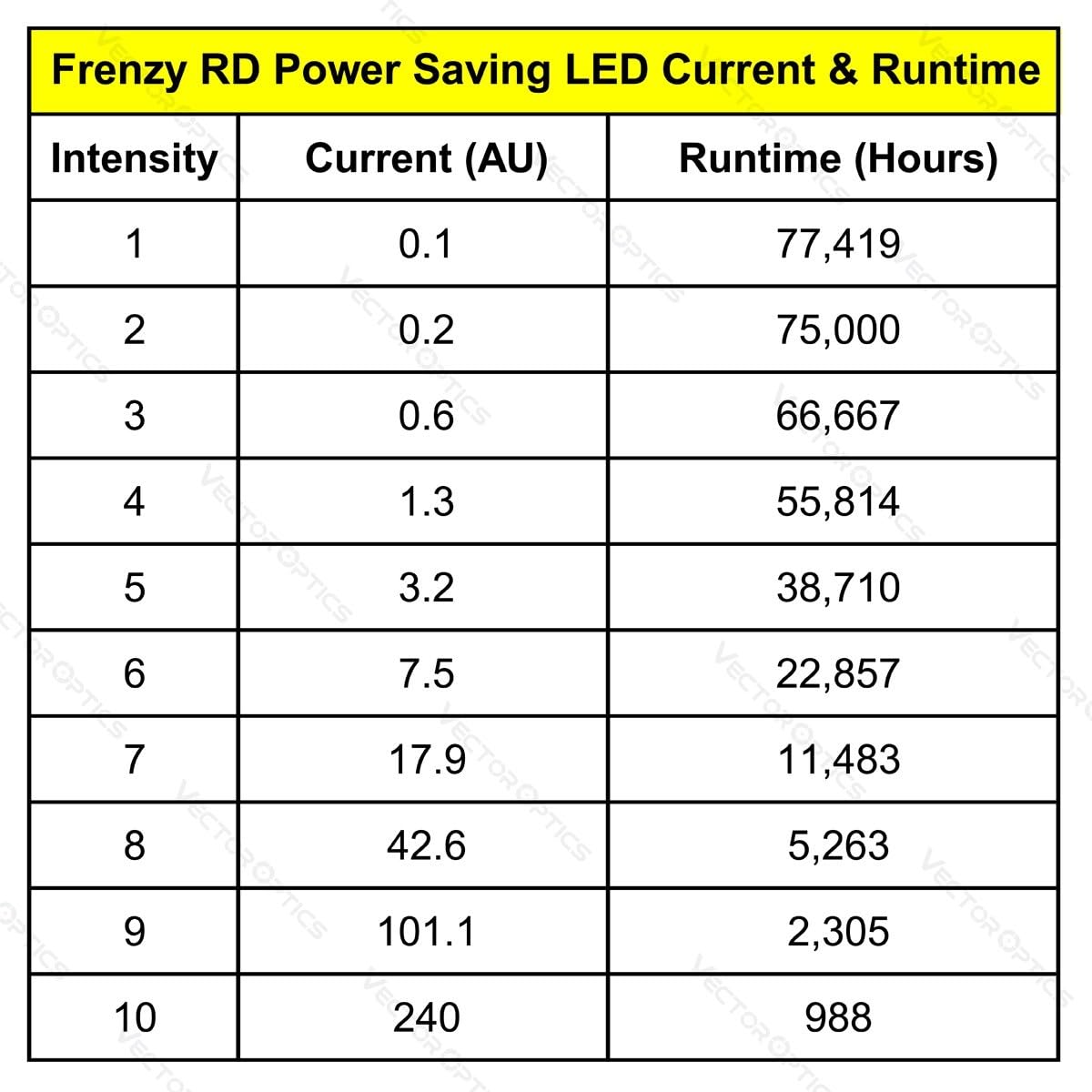 Frenzy RD Power Saving LED Current & Runtime

| Intensity | Current (AU) | Runtime (Hours) |
|---|---|---|
| 1 | 0.1 | 77,419 |
| 2 | 0.2 | 75,000 |
| 3 | 0.6 | 66,667 |
| 4 | 1.3 | 55,814 |
| 5 | 3.2 | 38,710 |
| 6 | 7.5 | 22,857 |
| 7 | 17.9 | 11,483 |
| 8 | 42.6 | 5,263 |
| 9 | 101.1 | 2,305 |
| 10 | 240 | 988 |

VECTOROPTICS